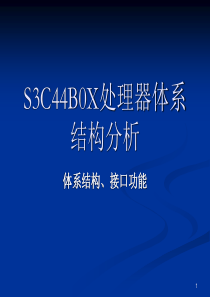 S3C44B0X处理器体系结构分析

体系结构、接口功能

1